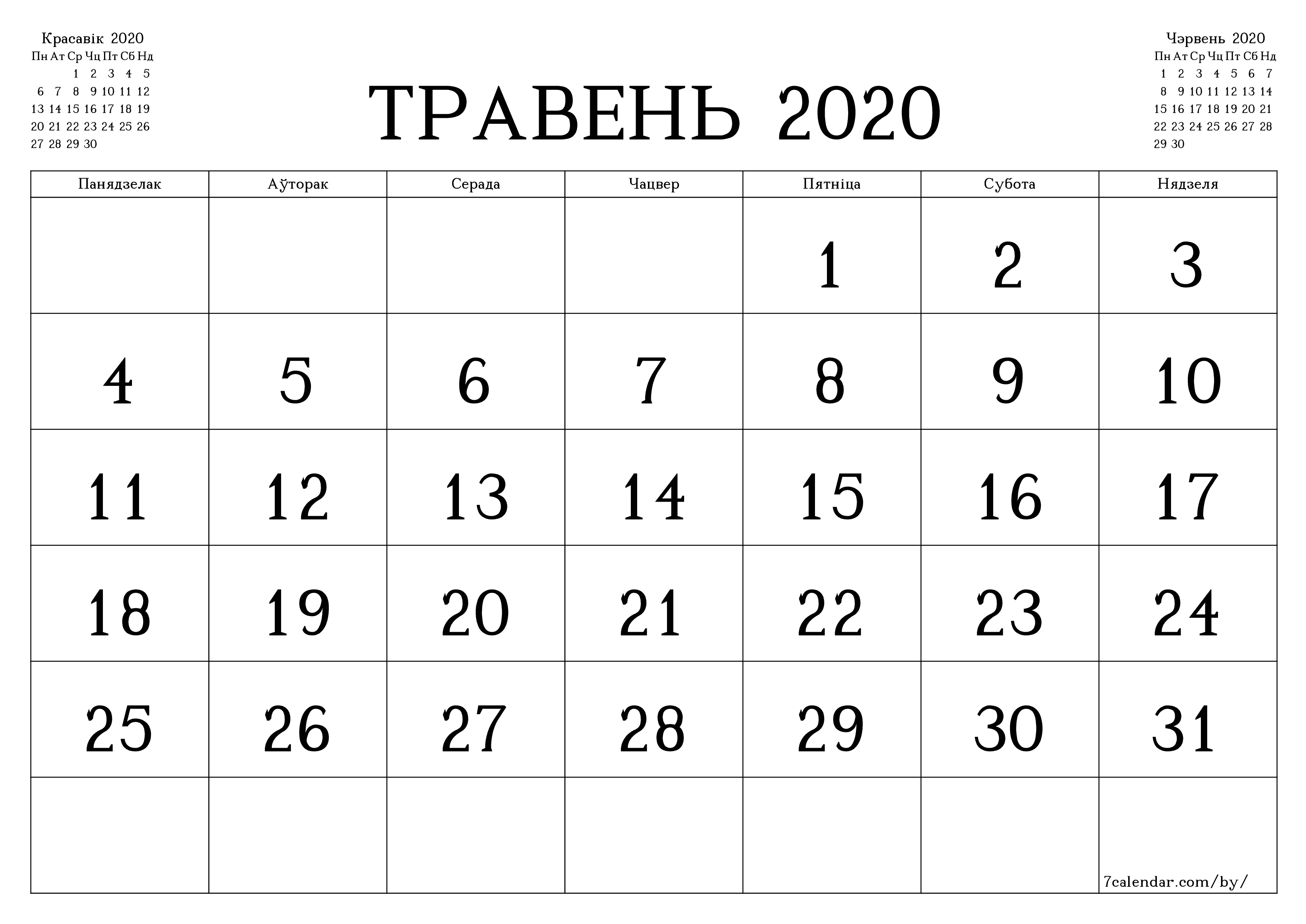 Красавік 2020

| Пн | Ат | Ср | Чц | Пт | Сб | Нд |
|---|---|---|---|---|---|---|
| | | 1 | 2 | 3 | 4 | 5 |
| 6 | 7 | 8 | 9 | 10 | 11 | 12 |
| 13 | 14 | 15 | 16 | 17 | 18 | 19 |
| 20 | 21 | 22 | 23 | 24 | 25 | 26 |
| 27 | 28 | 29 | 30 | | | |

ТРАВЕНЬ 2020

Чэрвень 2020

| Пн | Ат | Ср | Чц | Пт | Сб | Нд |
|---|---|---|---|---|---|---|
| 1 | 2 | 3 | 4 | 5 | 6 | 7 |
| 8 | 9 | 10 | 11 | 12 | 13 | 14 |
| 15 | 16 | 17 | 18 | 19 | 20 | 21 |
| 22 | 23 | 24 | 25 | 26 | 27 | 28 |
| 29 | 30 | | | | | |

| Панядзелак | Аўторак | Серада | Чацвер | Пятніца | Субота | Нядзеля |
|---|---|---|---|---|---|---|
| | | | | 1 | 2 | 3 |
| 4 | 5 | 6 | 7 | 8 | 9 | 10 |
| 11 | 12 | 13 | 14 | 15 | 16 | 17 |
| 18 | 19 | 20 | 21 | 22 | 23 | 24 |
| 25 | 26 | 27 | 28 | 29 | 30 | 31 |
| | | | | | | 7calendar.com/by/ |